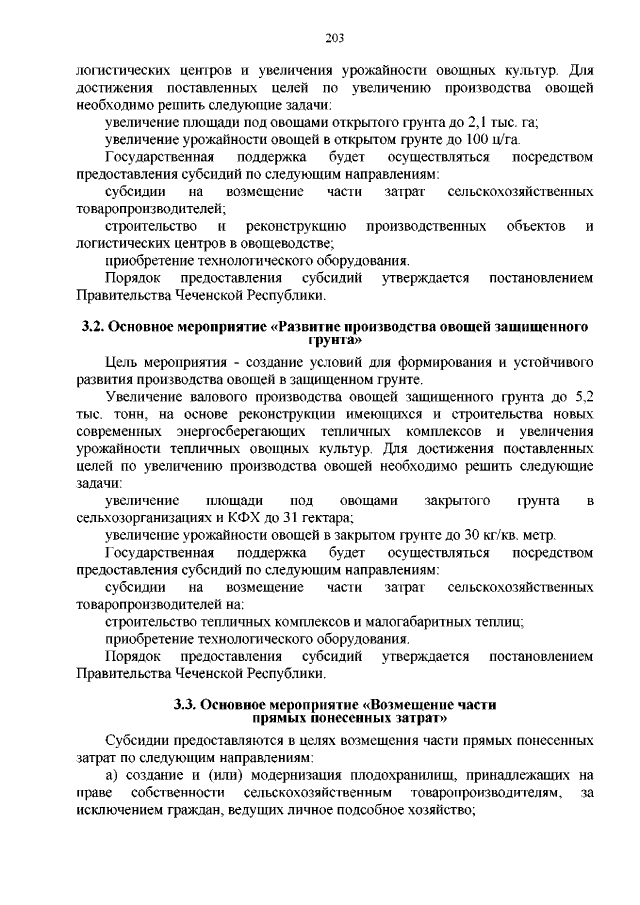 203

логистических центров и увеличения урожайности овощных культур. Для достижения поставленных целей по увеличению производства овощей необходимо решить следующие задачи:

увеличение площади под овощами открытого грунта до 2,1 тыс. га;

увеличение урожайности овощей в открытом грунте до 100 ц/га.

Государственная поддержка будет осуществляться посредством предоставления субсидий по следующим направлениям:

субсидии на возмещение части затрат сельскохозяйственных товаропроизводителей;

строительство и реконструкцию производственных объектов и логистических центров в овощеводстве;

приобретение технологического оборудования.

Порядок предоставления субсидий утверждается постановлением Правительства Чеченской Республики.

3.2. Основное мероприятие «Развитие производства овощей защищенного грунта»

Цель мероприятия - создание условий для формирования и устойчивого развития производства овощей в защищенном грунте.

Увеличение валового производства овощей защищенного грунта до 5,2 тыс. тонн, на основе реконструкции имеющихся и строительства новых современных энергосберегающих тепличных комплексов и увеличения урожайности тепличных овощных культур. Для достижения поставленных целей по увеличению производства овощей необходимо решить следующие задачи:

увеличение площади под овощами закрытого грунта в сельхозорганизациях и КФХ до 31 гектара;

увеличение урожайности овощей в закрытом грунте до 30 кг/кв. метр.

Государственная поддержка будет осуществляться посредством предоставления субсидий по следующим направлениям:

субсидии на возмещение части затрат сельскохозяйственных товаропроизводителей на:

строительство тепличных комплексов и малогабаритных теплиц;

приобретение технологического оборудования.

Порядок предоставления субсидий утверждается постановлением Правительства Чеченской Республики.

3.3. Основное мероприятие «Возмещение части прямых понесенных затрат»

Субсидии предоставляются в целях возмещения части прямых понесенных затрат по следующим направлениям:

а) создание и (или) модернизация плодохранилищ, принадлежащих на праве собственности сельскохозяйственным товаропроизводителям, за исключением граждан, ведущих личное подсобное хозяйство;